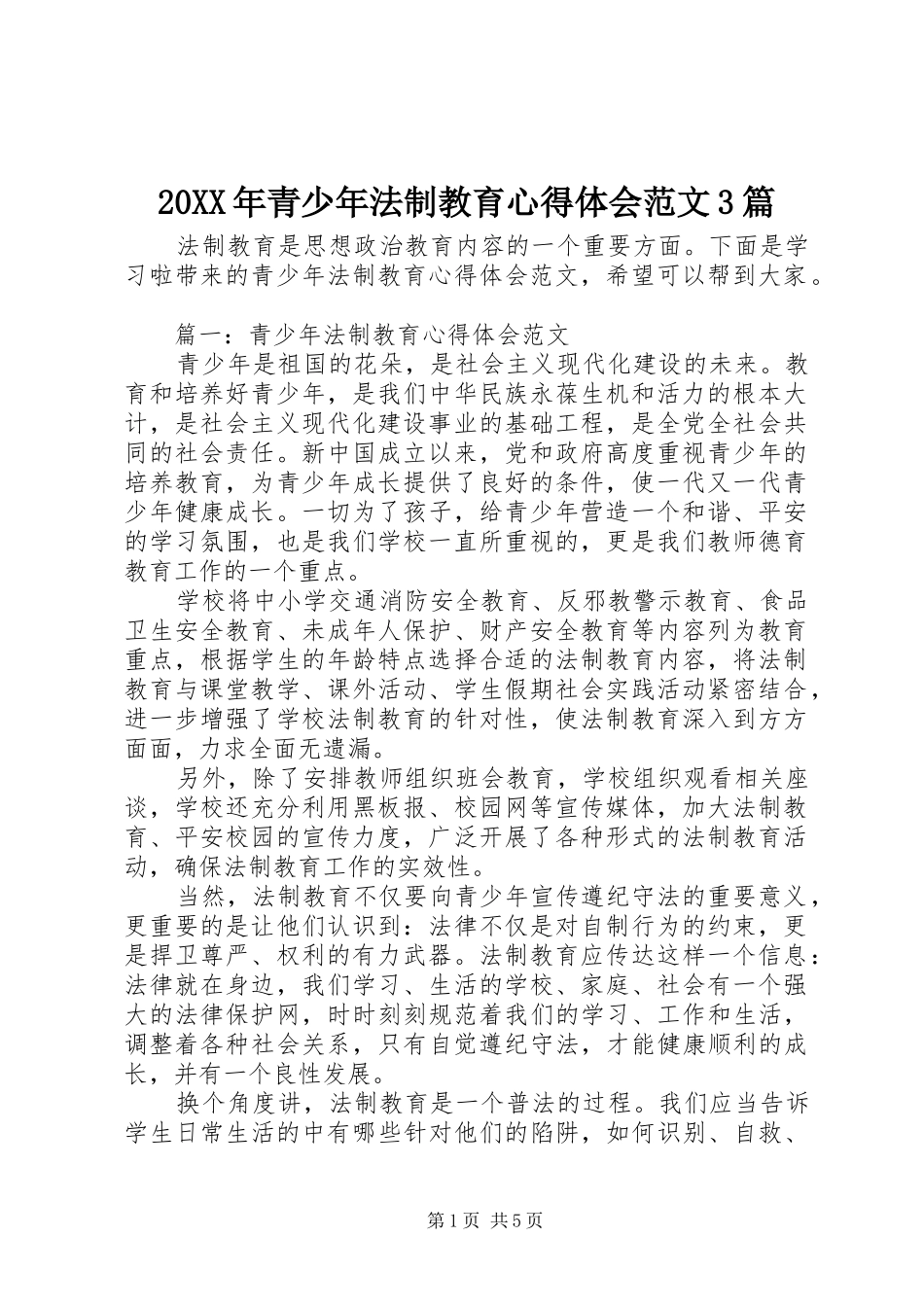 20XX年青少年法制教育心得体会范文3篇

法制教育是思想政治教育内容的一个重要方面。下面是学习啦带来的青少年法制教育心得体会范文，希望可以帮到大家。

篇一：青少年法制教育心得体会范文

青少年是祖国的花朵，是社会主义现代化建设的未来。教育和培养好青少年，是我们中华民族永葆生机和活力的根本大计，是社会主义现代化建设事业的基础工程，是全党全社会共同的社会责任。新中国成立以来，党和政府高度重视青少年的培养教育，为青少年成长提供了良好的条件，使一代又一代青少年健康成长。一切为了孩子，给青少年营造一个和谐、平安的学习氛围，也是我们学校一直所重视的，更是我们教师德育教育工作的一个重点。

学校将中小学交通消防安全教育、反邪教警示教育、食品卫生安全教育、未成年人保护、财产安全教育等内容列为教育重点，根据学生的年龄特点选择合适的法制教育内容，将法制教育与课堂教学、课外活动、学生假期社会实践活动紧密结合，进一步增强了学校法制教育的针对性，使法制教育深入到方方面面，力求全面无遗漏。

另外，除了安排教师组织班会教育，学校组织观看相关座谈，学校还充分利用黑板报、校园网等宣传媒体，加大法制教育、平安校园的宣传力度，广泛开展了各种形式的法制教育活动，确保法制教育工作的实效性。

当然，法制教育不仅要向青少年宣传遵纪守法的重要意义，更重要的是让他们认识到：法律不仅是对自制行为的约束，更是捍卫尊严、权利的有力武器。法制教育应传达这样一个信息：法律就在身边，我们学习、生活的学校、家庭、社会有一个强大的法律保护网，时时刻刻规范着我们的学习、工作和生活，调整着各种社会关系，只有自觉遵纪守法，才能健康顺利的成长，并有一个良性发展。

换个角度讲，法制教育是一个普法的过程。我们应当告诉学生日常生活的中有哪些针对他们的陷阱，如何识别、自救、

第1页 共5页